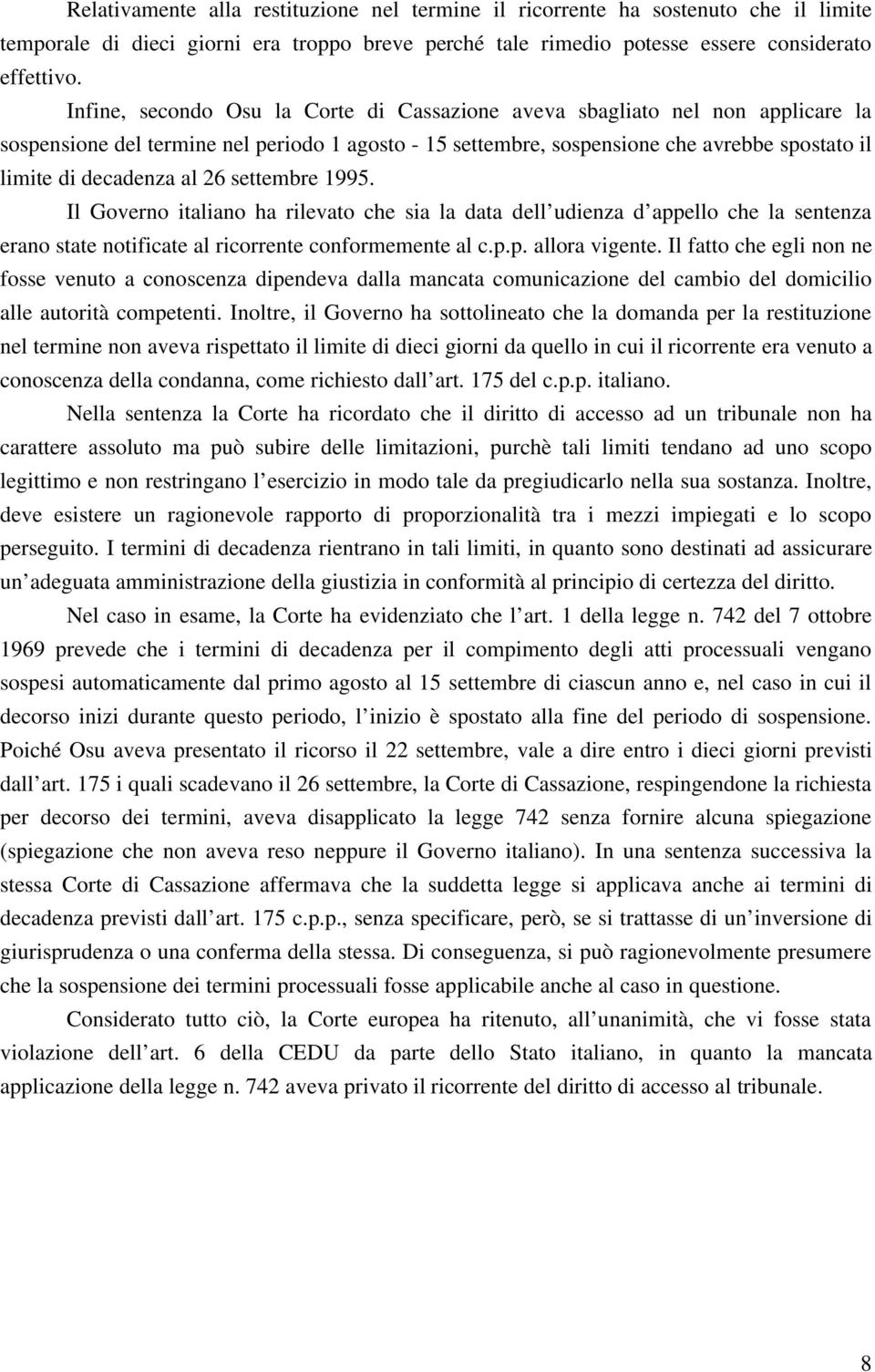 Relativamente alla restituzione nel termine il ricorrente ha sostenuto che il limite temporale di dieci giorni era troppo breve perché tale rimedio potesse essere considerato effettivo.

Infine, secondo Osu la Corte di Cassazione aveva sbagliato nel non applicare la sospensione del termine nel periodo 1 agosto - 15 settembre, sospensione che avrebbe spostato il limite di decadenza al 26 settembre 1995.

Il Governo italiano ha rilevato che sia la data dell udienza d appello che la sentenza erano state notificate al ricorrente conformemente al c.p.p. allora vigente. Il fatto che egli non ne fosse venuto a conoscenza dipendeva dalla mancata comunicazione del cambio del domicilio alle autorità competenti. Inoltre, il Governo ha sottolineato che la domanda per la restituzione nel termine non aveva rispettato il limite di dieci giorni da quello in cui il ricorrente era venuto a conoscenza della condanna, come richiesto dall art. 175 del c.p.p. italiano.

Nella sentenza la Corte ha ricordato che il diritto di accesso ad un tribunale non ha carattere assoluto ma può subire delle limitazioni, purchè tali limiti tendano ad uno scopo legittimo e non restringano l esercizio in modo tale da pregiudicarlo nella sua sostanza. Inoltre, deve esistere un ragionevole rapporto di proporzionalità tra i mezzi impiegati e lo scopo perseguito. I termini di decadenza rientrano in tali limiti, in quanto sono destinati ad assicurare un adeguata amministrazione della giustizia in conformità al principio di certezza del diritto.

Nel caso in esame, la Corte ha evidenziato che l art. 1 della legge n. 742 del 7 ottobre 1969 prevede che i termini di decadenza per il compimento degli atti processuali vengano sospesi automaticamente dal primo agosto al 15 settembre di ciascun anno e, nel caso in cui il decorso inizi durante questo periodo, l inizio è spostato alla fine del periodo di sospensione. Poiché Osu aveva presentato il ricorso il 22 settembre, vale a dire entro i dieci giorni previsti dall art. 175 i quali scadevano il 26 settembre, la Corte di Cassazione, respingendone la richiesta per decorso dei termini, aveva disapplicato la legge 742 senza fornire alcuna spiegazione (spiegazione che non aveva reso neppure il Governo italiano). In una sentenza successiva la stessa Corte di Cassazione affermava che la suddetta legge si applicava anche ai termini di decadenza previsti dall art. 175 c.p.p., senza specificare, però, se si trattasse di un inversione di giurisprudenza o una conferma della stessa. Di conseguenza, si può ragionevolmente presumere che la sospensione dei termini processuali fosse applicabile anche al caso in questione.

Considerato tutto ciò, la Corte europea ha ritenuto, all unanimità, che vi fosse stata violazione dell art. 6 della CEDU da parte dello Stato italiano, in quanto la mancata applicazione della legge n. 742 aveva privato il ricorrente del diritto di accesso al tribunale.

8